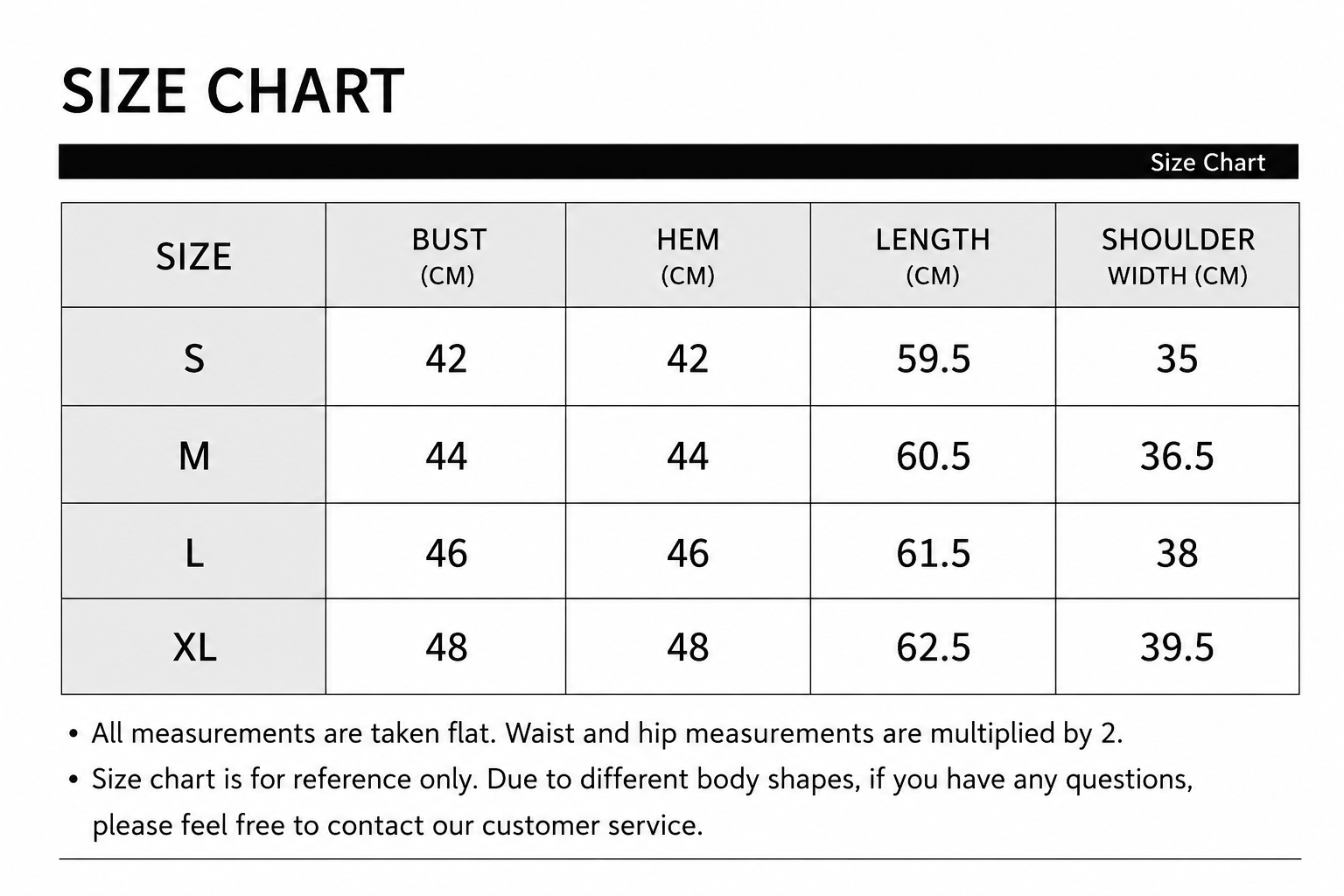 SIZE CHART

Size Chart

| SIZE | BUST (CM) | HEM (CM) | LENGTH (CM) | SHOULDER WIDTH (CM) |
|---|---|---|---|---|
| S | 42 | 42 | 59.5 | 35 |
| M | 44 | 44 | 60.5 | 36.5 |
| L | 46 | 46 | 61.5 | 38 |
| XL | 48 | 48 | 62.5 | 39.5 |

• All measurements are taken flat. Waist and hip measurements are multiplied by 2.
• Size chart is for reference only. Due to different body shapes, if you have any questions, please feel free to contact our customer service.